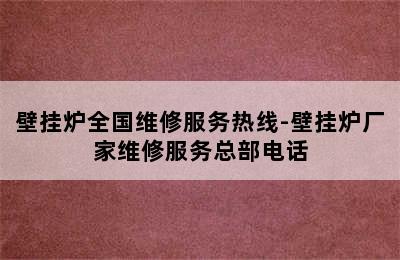 壁挂炉全国维修服务热线-壁挂炉厂家维修服务总部电话